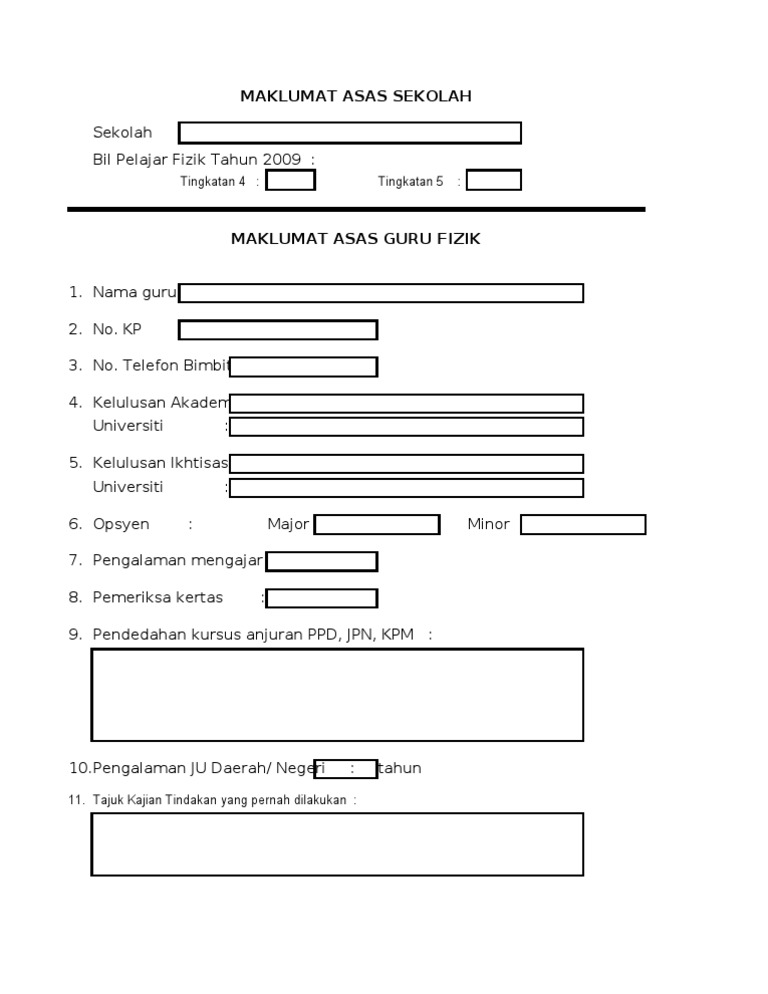 MAKLUMAT ASAS SEKOLAH

Sekolah

Bil Pelajar Fizik Tahun 2009 :

Tingkatan 4 : Tingkatan 5 :

MAKLUMAT ASAS GURU FIZIK

1. Nama guru

2. No. KP

3. No. Telefon Bimbit

4. Kelulusan Akadem
Universiti :

5. Kelulusan Ikhtisas
Universiti :

6. Opsyen : Major Minor

7. Pengalaman mengajar

8. Pemeriksa kertas :

9. Pendedahan kursus anjuran PPD, JPN, KPM :

10.Pengalaman JU Daerah/ Negeri : tahun

11. Tajuk Kajian Tindakan yang pernah dilakukan :